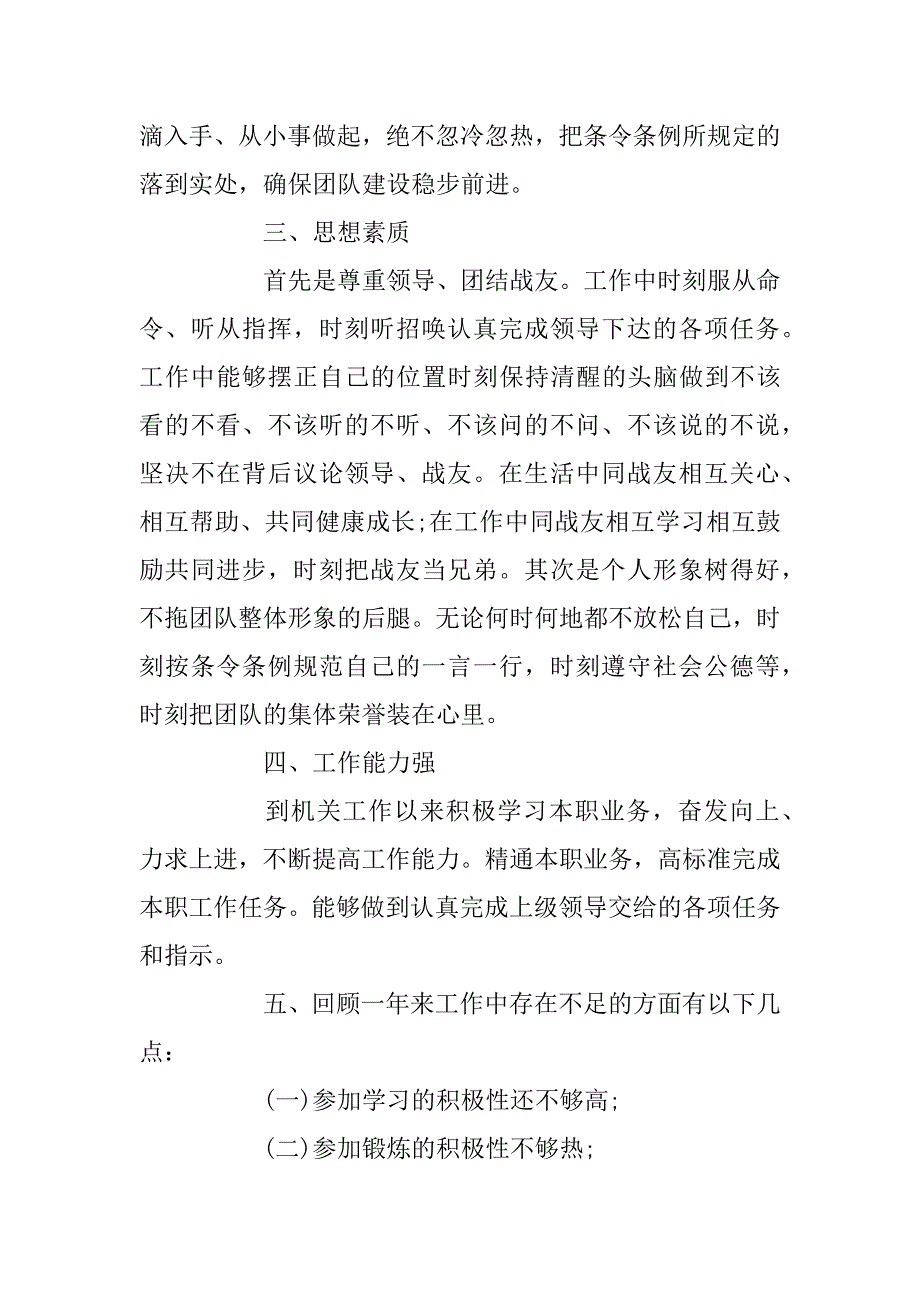 滴入手、从小事做起，绝不忽冷忽热，把条令条例所规定的落到实处，确保团队建设稳步前进。

三、思想素质

首先是尊重领导、团结战友。工作中时刻服从命令、听从指挥，时刻听招唤认真完成领导下达的各项任务。工作中能够摆正自己的位置时刻保持清醒的头脑做到不该看的不看、不该听的不听、不该问的不问、不该说的不说，坚决不在背后议论领导、战友。在生活中同战友相互关心、相互帮助、共同健康成长;在工作中同战友相互学习相互鼓励共同进步，时刻把战友当兄弟。其次是个人形象树得好，不拖团队整体形象的后腿。无论何时何地都不放松自己，时刻按条令条例规范自己的一言一行，时刻遵守社会公德等，时刻把团队的集体荣誉装在心里。

四、工作能力强

到机关工作以来积极学习本职业务，奋发向上、力求上进，不断提高工作能力。精通本职业务，高标准完成本职工作任务。能够做到认真完成上级领导交给的各项任务和指示。

五、回顾一年来工作中存在不足的方面有以下几点：

(一)参加学习的积极性还不够高;

(二)参加锻炼的积极性不够热;